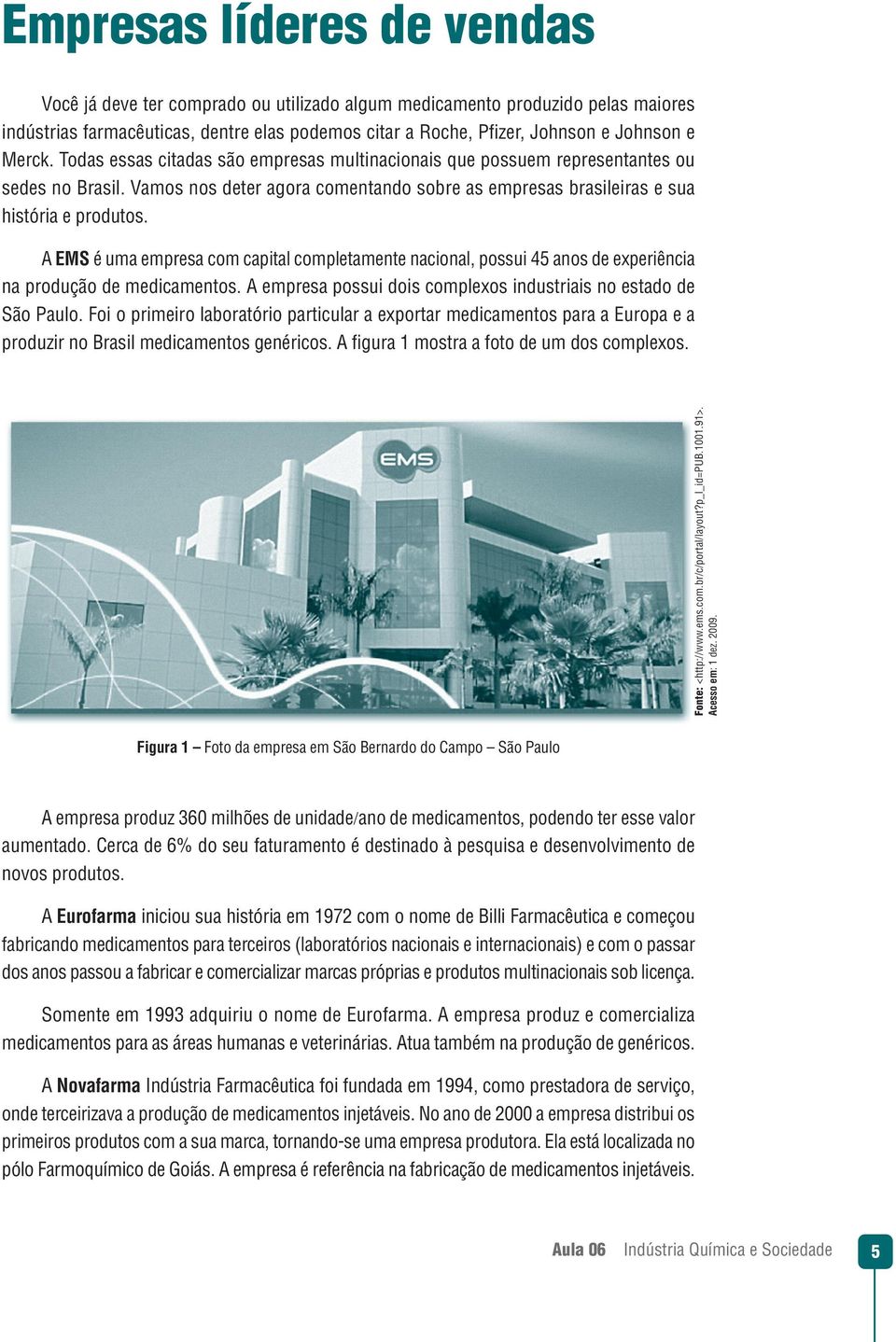 Empresas líderes de vendas

Você já deve ter comprado ou utilizado algum medicamento produzido pelas maiores indústrias farmacêuticas, dentre elas podemos citar a Roche, Pfizer, Johnson e Johnson e Merck. Todas essas citadas são empresas multinacionais que possuem representantes ou sedes no Brasil. Vamos nos deter agora comentando sobre as empresas brasileiras e sua história e produtos.

A EMS é uma empresa com capital completamente nacional, possui 45 anos de experiência na produção de medicamentos. A empresa possui dois complexos industriais no estado de São Paulo. Foi o primeiro laboratório particular a exportar medicamentos para a Europa e a produzir no Brasil medicamentos genéricos. A figura 1 mostra a foto de um dos complexos.

EMS

Fonte: <http://www.ems.com.br/c/portal/layout?p_l_id=PUB.1001.91>. Acesso em: 1 dez. 2009.

Figura 1 – Foto da empresa em São Bernardo do Campo – São Paulo

A empresa produz 360 milhões de unidade/ano de medicamentos, podendo ter esse valor aumentado. Cerca de 6% do seu faturamento é destinado à pesquisa e desenvolvimento de novos produtos.

A Eurofarma iniciou sua história em 1972 com o nome de Billi Farmacêutica e começou fabricando medicamentos para terceiros (laboratórios nacionais e internacionais) e com o passar dos anos passou a fabricar e comercializar marcas próprias e produtos multinacionais sob licença.

Somente em 1993 adquiriu o nome de Eurofarma. A empresa produz e comercializa medicamentos para as áreas humanas e veterinárias. Atua também na produção de genéricos.

A Novafarma Indústria Farmacêutica foi fundada em 1994, como prestadora de serviço, onde terceirizava a produção de medicamentos injetáveis. No ano de 2000 a empresa distribui os primeiros produtos com a sua marca, tornando-se uma empresa produtora. Ela está localizada no pólo Farmoquímico de Goiás. A empresa é referência na fabricação de medicamentos injetáveis.

Aula 06 Indústria Química e Sociedade 5